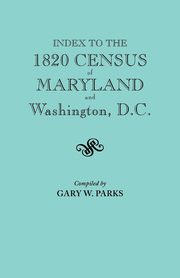 INDEX TO THE
1820 CENSUS
of
MARYLAND
and
Washington, D.C.

Compiled by
GARY W. PARKS